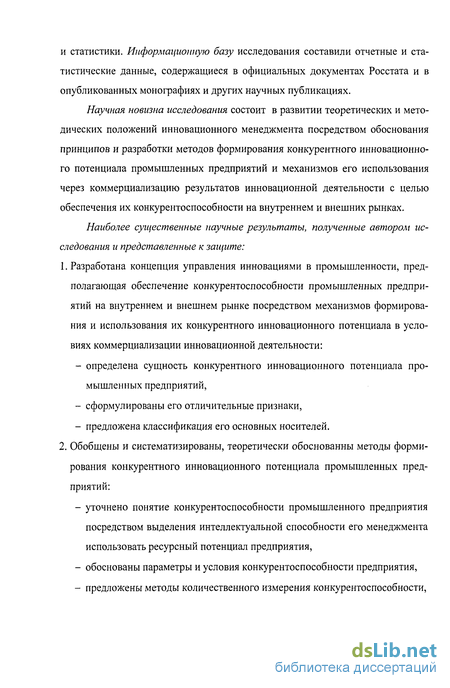 и статистики. Информационную базу исследования составили отчетные и статистические данные, содержащиеся в официальных документах Росстата и в опубликованных монографиях и других научных публикациях.

Научная новизна исследования состоит в развитии теоретических и методических положений инновационного менеджмента посредством обоснования принципов и разработки методов формирования конкурентного инновационного потенциала промышленных предприятий и механизмов его использования через коммерциализацию результатов инновационной деятельности с целью обеспечения их конкурентоспособности на внутреннем и внешних рынках.

Наиболее существенные научные результаты, полученные автором исследования и представленные к защите:

1. Разработана концепция управления инновациями в промышленности, предполагающая обеспечение конкурентоспособности промышленных предприятий на внутреннем и внешнем рынке посредством механизмов формирования и использования их конкурентного инновационного потенциала в условиях коммерциализации инновационной деятельности:

– определена сущность конкурентного инновационного потенциала промышленных предприятий,

– сформулированы его отличительные признаки,

– предложена классификация его основных носителей.

2. Обобщены и систематизированы, теоретически обоснованны методы формирования конкурентного инновационного потенциала промышленных предприятий:

– уточнено понятие конкурентоспособности промышленного предприятия посредством выделения интеллектуальной способности его менеджмента использовать ресурсный потенциал предприятия,

– обоснованы параметры и условия конкурентоспособности предприятия,

– предложены методы количественного измерения конкурентоспособности,

dsLib.net
библиотека диссертаций